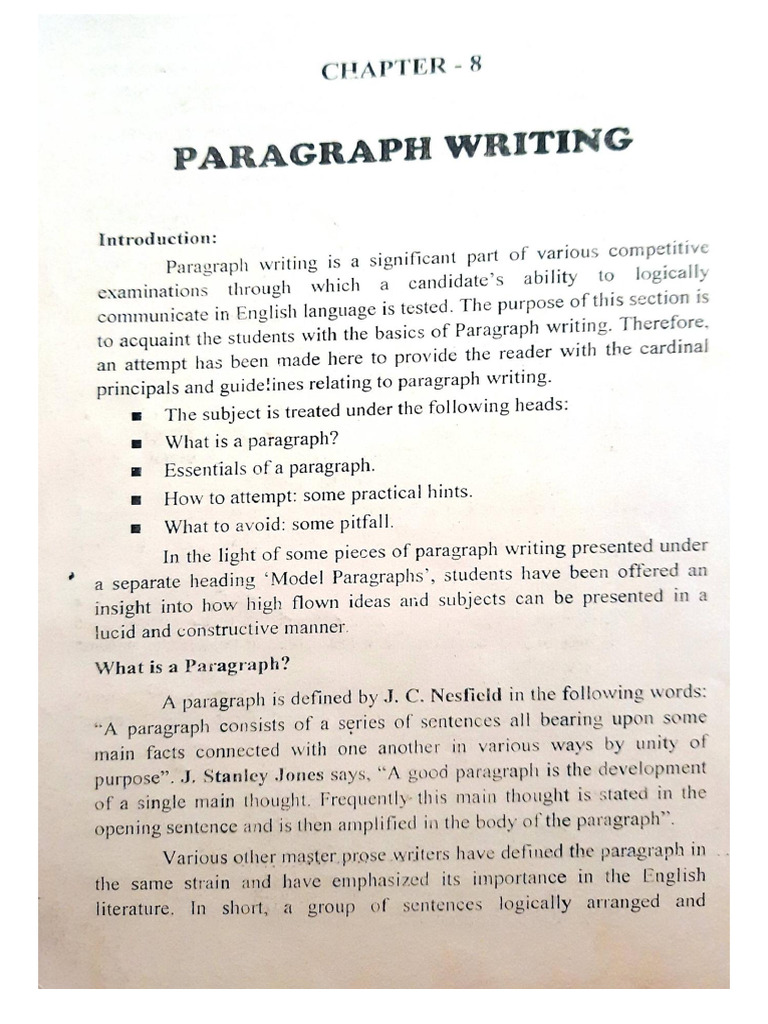 CHAPTER - 8

PARAGRAPH WRITING

Introduction:

Paragraph writing is a significant part of various competitive examinations through which a candidate's ability to logically communicate in English language is tested. The purpose of this section is to acquaint the students with the basics of Paragraph writing. Therefore, an attempt has been made here to provide the reader with the cardinal principals and guidelines relating to paragraph writing.

■ The subject is treated under the following heads:
■ What is a paragraph?
■ Essentials of a paragraph.
■ How to attempt: some practical hints.
■ What to avoid: some pitfall.

In the light of some pieces of paragraph writing presented under a separate heading 'Model Paragraphs', students have been offered an insight into how high flown ideas and subjects can be presented in a lucid and constructive manner.

What is a Paragraph?

A paragraph is defined by J. C. Nesfield in the following words: "A paragraph consists of a series of sentences all bearing upon some main facts connected with one another in various ways by unity of purpose". J. Stanley Jones says, "A good paragraph is the development of a single main thought. Frequently this main thought is stated in the opening sentence and is then amplified in the body of the paragraph".

Various other master prose writers have defined the paragraph in the same strain and have emphasized its importance in the English literature. In short, a group of sentences logically arranged and